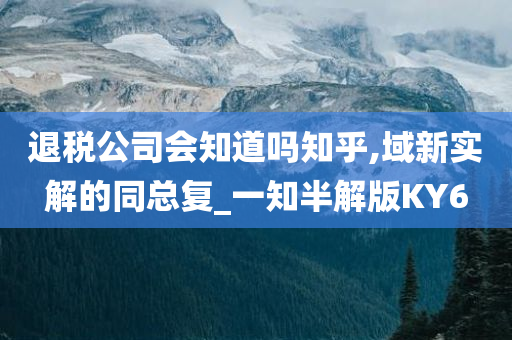 退税公司会知道吗知乎,域新实解的同总复_一知半解版KY6